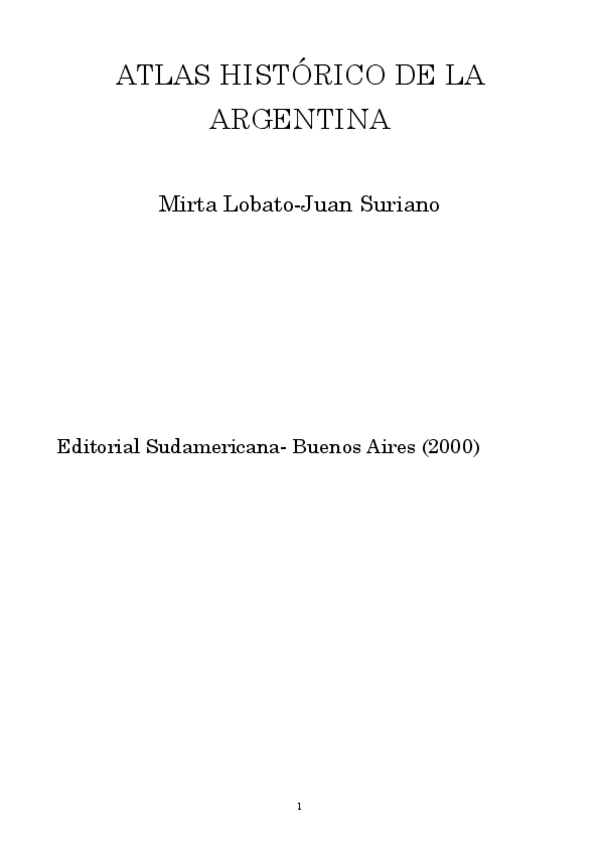 ATLAS HISTÓRICO DE LA ARGENTINA

Mirta Lobato-Juan Suriano

Editorial Sudamericana- Buenos Aires (2000)

1